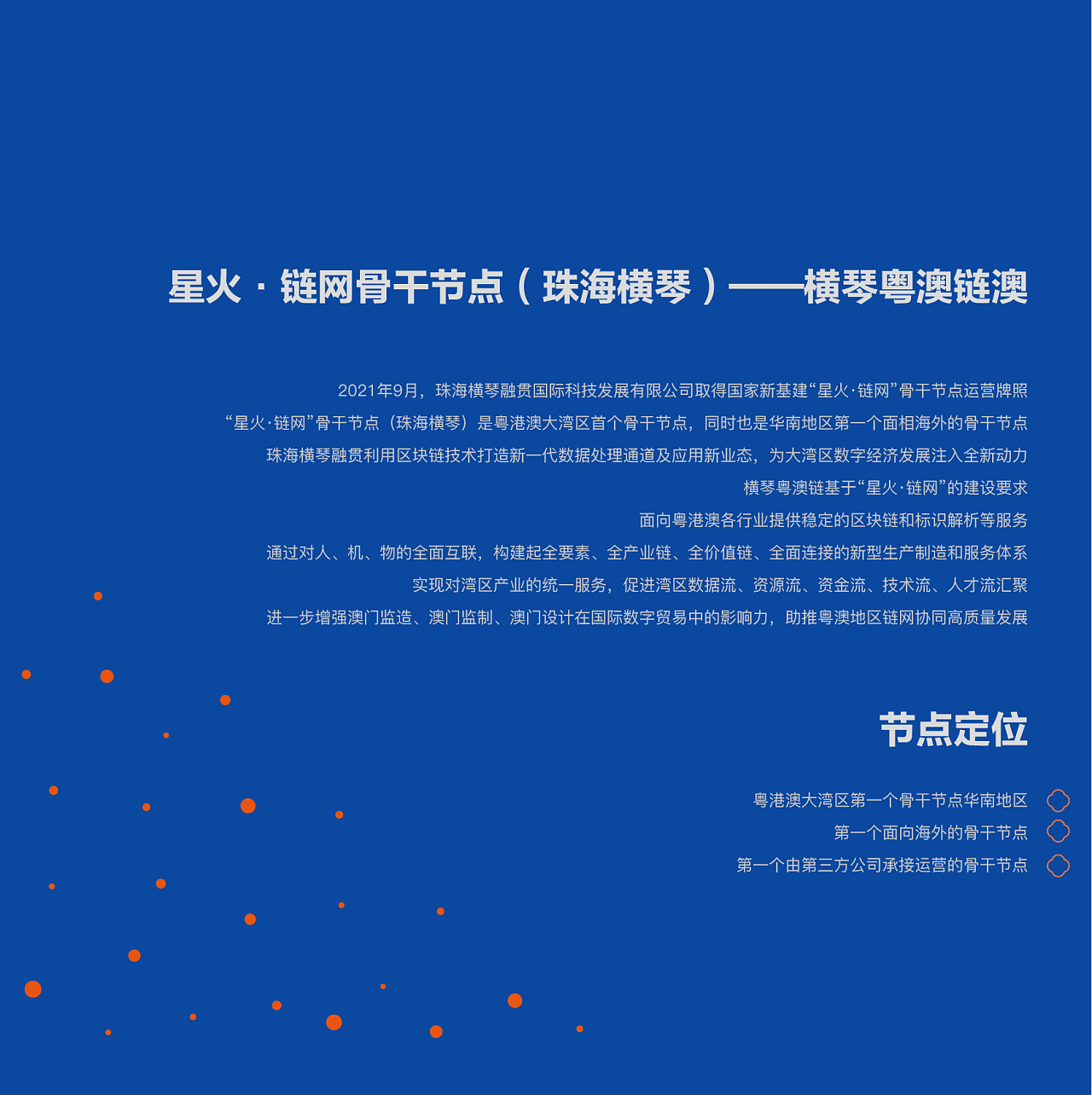 星火 · 链网骨干节点（珠海横琴）——横琴粤澳链澳

2021年9月，珠海横琴融贯国际科技发展有限公司取得国家新基建“星火·链网”骨干节点运营牌照
“星火·链网”骨干节点（珠海横琴）是粤港澳大湾区首个骨干节点，同时也是华南地区第一个面相海外的骨干节点
珠海横琴融贯利用区块链技术打造新一代数据处理通道及应用新业态，为大湾区数字经济发展注入全新动力
横琴粤澳链基于“星火·链网”的建设要求
面向粤港澳各行业提供稳定的区块链和标识解析等服务
通过对人、机、物的全面互联，构建起全要素、全产业链、全价值链、全面连接的新型生产制造和服务体系
实现对湾区产业的统一服务，促进湾区数据流、资源流、资金流、技术流、人才流汇聚
进一步增强澳门监造、澳门监制、澳门设计在国际数字贸易中的影响力，助推粤澳地区链网协同高质量发展

节点定位

粤港澳大湾区第一个骨干节点华南地区
第一个面向海外的骨干节点
第一个由第三方公司承接运营的骨干节点